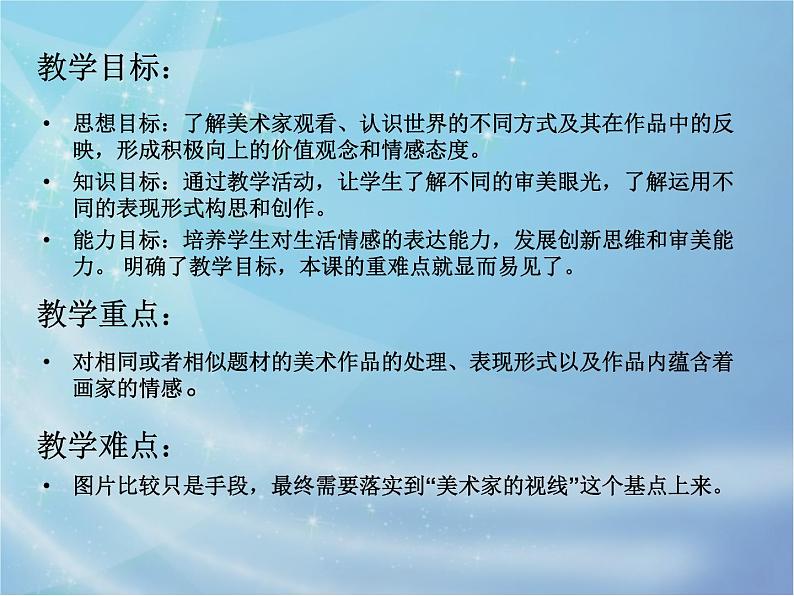 教学目标：

• 思想目标：了解美术家观看、认识世界的不同方式及其在作品中的反映，形成积极向上的价值观念和情感态度。
• 知识目标：通过教学活动，让学生了解不同的审美眼光，了解运用不同的表现形式构思和创作。
• 能力目标：培养学生对生活情感的表达能力，发展创新思维和审美能力。 明确了教学目标，本课的重难点就显而易见了。

教学重点：

• 对相同或者相似题材的美术作品的处理、表现形式以及作品内蕴含着画家的情感。

教学难点：

• 图片比较只是手段，最终需要落实到“美术家的视线”这个基点上来。